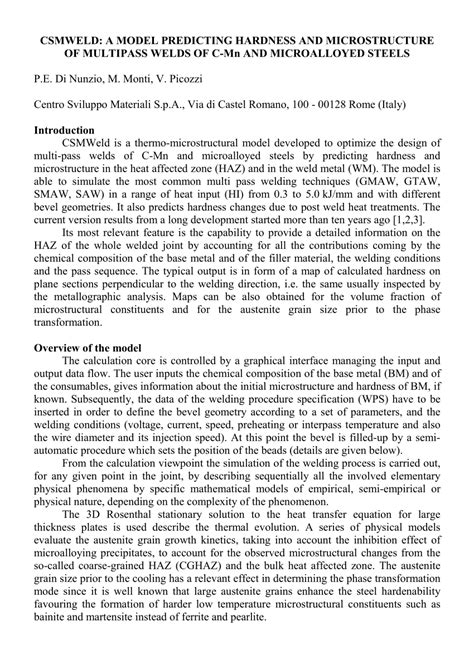 CSMWELD: A MODEL PREDICTING HARDNESS AND MICROSTRUCTURE OF MULTIPASS WELDS OF C-Mn AND MICROALLOYED STEELS

P.E. Di Nunzio, M. Monti, V. Picozzi

Centro Sviluppo Materiali S.p.A., Via di Castel Romano, 100 - 00128 Rome (Italy)

Introduction

CSMWeld is a thermo-microstructural model developed to optimize the design of multi-pass welds of C-Mn and microalloyed steels by predicting hardness and microstructure in the heat affected zone (HAZ) and in the weld metal (WM). The model is able to simulate the most common multi pass welding techniques (GMAW, GTAW, SMAW, SAW) in a range of heat input (HI) from 0.3 to 5.0 kJ/mm and with different bevel geometries. It also predicts hardness changes due to post weld heat treatments. The current version results from a long development started more than ten years ago [1,2,3].

Its most relevant feature is the capability to provide a detailed information on the HAZ of the whole welded joint by accounting for all the contributions coming by the chemical composition of the base metal and of the filler material, the welding conditions and the pass sequence. The typical output is in form of a map of calculated hardness on plane sections perpendicular to the welding direction, i.e. the same usually inspected by the metallographic analysis. Maps can be also obtained for the volume fraction of microstructural constituents and for the austenite grain size prior to the phase transformation.

Overview of the model

The calculation core is controlled by a graphical interface managing the input and output data flow. The user inputs the chemical composition of the base metal (BM) and of the consumables, gives information about the initial microstructure and hardness of BM, if known. Subsequently, the data of the welding procedure specification (WPS) have to be inserted in order to define the bevel geometry according to a set of parameters, and the welding conditions (voltage, current, speed, preheating or interpass temperature and also the wire diameter and its injection speed). At this point the bevel is filled-up by a semi-automatic procedure which sets the position of the beads (details are given below).

From the calculation viewpoint the simulation of the welding process is carried out, for any given point in the joint, by describing sequentially all the involved elementary physical phenomena by specific mathematical models of empirical, semi-empirical or physical nature, depending on the complexity of the phenomenon.

The 3D Rosenthal stationary solution to the heat transfer equation for large thickness plates is used describe the thermal evolution. A series of physical models evaluate the austenite grain growth kinetics, taking into account the inhibition effect of microalloying precipitates, to account for the observed microstructural changes from the so-called coarse-grained HAZ (CGHAZ) and the bulk heat affected zone. The austenite grain size prior to the cooling has a relevant effect in determining the phase transformation mode since it is well known that large austenite grains enhance the steel hardenability favouring the formation of harder low temperature microstructural constituents such as bainite and martensite instead of ferrite and pearlite.